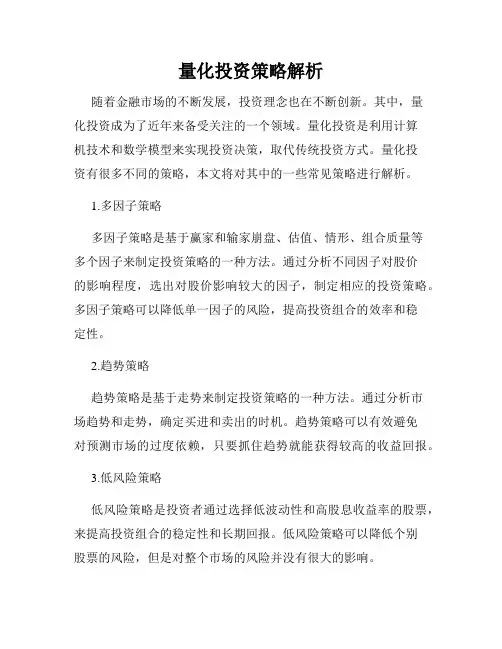 量化投资策略解析

随着金融市场的不断发展，投资理念也在不断创新。其中，量化投资成为了近年来备受关注的一个领域。量化投资是利用计算机技术和数学模型来实现投资决策，取代传统投资方式。量化投资有很多不同的策略，本文将对其中的一些常见策略进行解析。

1.多因子策略

多因子策略是基于赢家和输家崩盘、估值、情形、组合质量等多个因子来制定投资策略的一种方法。通过分析不同因子对股价的影响程度，选出对股价影响较大的因子，制定相应的投资策略。多因子策略可以降低单一因子的风险，提高投资组合的效率和稳定性。

2.趋势策略

趋势策略是基于走势来制定投资策略的一种方法。通过分析市场趋势和走势，确定买进和卖出的时机。趋势策略可以有效避免对预测市场的过度依赖，只要抓住趋势就能获得较高的收益回报。

3.低风险策略

低风险策略是投资者通过选择低波动性和高股息收益率的股票，来提高投资组合的稳定性和长期回报。低风险策略可以降低个别股票的风险，但是对整个市场的风险并没有很大的影响。